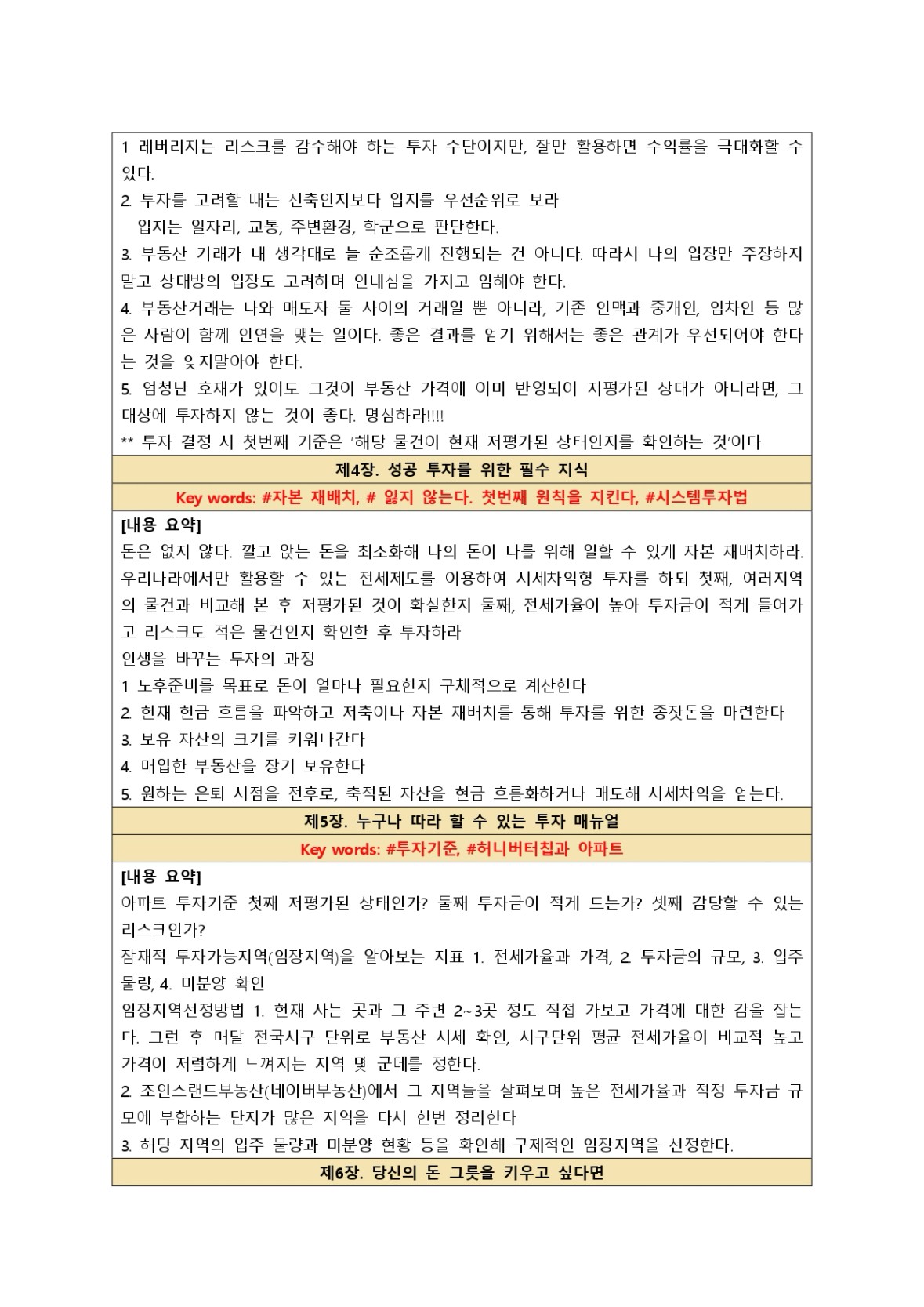 1 레버리지는 리스크를 감수해야 하는 투자 수단이지만, 잘만 활용하면 수익률을 극대화할 수 있다.

2. 투자를 고려할 때는 신축인지보다 입지를 우선순위로 보라
입지는 일자리, 교통, 주변환경, 학군으로 판단한다.

3. 부동산 거래가 내 생각대로 늘 순조롭게 진행되는 건 아니다. 따라서 나의 입장만 주장하지 말고 상대방의 입장도 고려하며 인내심을 가지고 임해야 한다.

4. 부동산거래는 나와 매도자 둘 사이의 거래일 뿐 아니라, 기존 인맥과 중개인, 임차인 등 많은 사람이 함께 인연을 맺는 일이다. 좋은 결과를 얻기 위해서는 좋은 관계가 우선되어야 한다는 것을 잊지말아야 한다.

5. 엄청난 호재가 있어도 그것이 부동산 가격에 이미 반영되어 저평가된 상태가 아니라면, 그 대상에 투자하지 않는 것이 좋다. 명심하라!!!!

** 투자 결정 시 첫번째 기준은 '해당 물건이 현재 저평가된 상태인지를 확인하는 것'이다

제4장. 성공 투자를 위한 필수 지식

Key words: #자본 재배치, # 잃지 않는다. 첫번째 원칙을 지킨다, #시스템투자법

[내용 요약]

돈은 없지 않다. 깔고 앉는 돈을 최소화해 나의 돈이 나를 위해 일할 수 있게 자본 재배치하라. 우리나라에서만 활용할 수 있는 전세제도를 이용하여 시세차익형 투자를 하되 첫째, 여러지역의 물건과 비교해 본 후 저평가된 것이 확실한지 둘째, 전세가율이 높아 투자금이 적게 들어가고 리스크도 적은 물건인지 확인한 후 투자하라

인생을 바꾸는 투자의 과정

1 노후준비를 목표로 돈이 얼마나 필요한지 구체적으로 계산한다

2. 현재 현금 흐름을 파악하고 저축이나 자본 재배치를 통해 투자를 위한 종잣돈을 마련한다

3. 보유 자산의 크기를 키워나간다

4. 매입한 부동산을 장기 보유한다

5. 원하는 은퇴 시점을 전후로, 축적된 자산을 현금 흐름화하거나 매도해 시세차익을 얻는다.

제5장. 누구나 따라 할 수 있는 투자 매뉴얼

Key words: #투자기준, #허니버터칩과 아파트

[내용 요약]

아파트 투자기준 첫째 저평가된 상태인가? 둘째 투자금이 적게 드는가? 셋째 감당할 수 있는 리스크인가?

잠재적 투자가능지역(임장지역)을 알아보는 지표 1. 전세가율과 가격, 2. 투자금의 규모, 3. 입주물량, 4. 미분양 확인

임장지역선정방법 1. 현재 사는 곳과 그 주변 2~3곳 정도 직접 가보고 가격에 대한 감을 잡는다. 그런 후 매달 전국시구 단위로 부동산 시세 확인, 시구단위 평균 전세가율이 비교적 높고 가격이 저렴하게 느껴지는 지역 몇 군데를 정한다.

2. 조인스랜드부동산(네이버부동산)에서 그 지역들을 살펴보며 높은 전세가율과 적정 투자금 규모에 부합하는 단지가 많은 지역을 다시 한번 정리한다

3. 해당 지역의 입주 물량과 미분양 현황 등을 확인해 구제적인 임장지역을 선정한다.

제6장. 당신의 돈 그릇을 키우고 싶다면